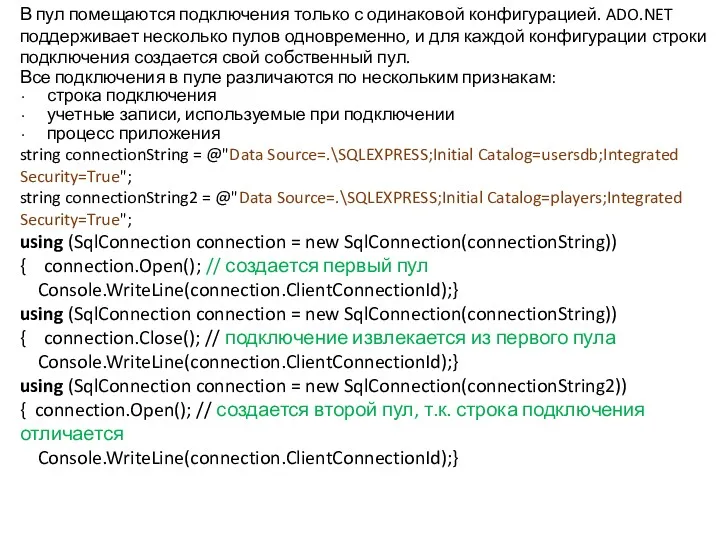 В пул помещаются подключения только с одинаковой конфигурацией. ADO.NET поддерживает несколько пулов одновременно, и для каждой конфигурации строки подключения создается свой собственный пул.
Все подключения в пуле различаются по нескольким признакам:
· строка подключения
· учетные записи, используемые при подключении
· процесс приложения
string connectionString = @"Data Source=.\SQLEXPRESS;Initial Catalog=usersdb;Integrated Security=True";
string connectionString2 = @"Data Source=.\SQLEXPRESS;Initial Catalog=players;Integrated Security=True";
using (SqlConnection connection = new SqlConnection(connectionString))
{ connection.Open(); // создается первый пул
Console.WriteLine(connection.ClientConnectionId);}
using (SqlConnection connection = new SqlConnection(connectionString))
{ connection.Close(); // подключение извлекается из первого пула
Console.WriteLine(connection.ClientConnectionId);}
using (SqlConnection connection = new SqlConnection(connectionString2))
{ connection.Open(); // создается второй пул, т.к. строка подключения отличается
Console.WriteLine(connection.ClientConnectionId);}